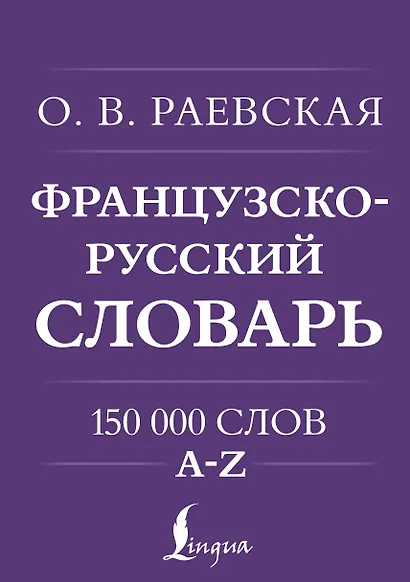 О. В. РАЕВСКАЯ

ФРАНЦУЗСКО-РУССКИЙ СЛОВАРЬ

150 000 СЛОВ
A-Z

Lingua